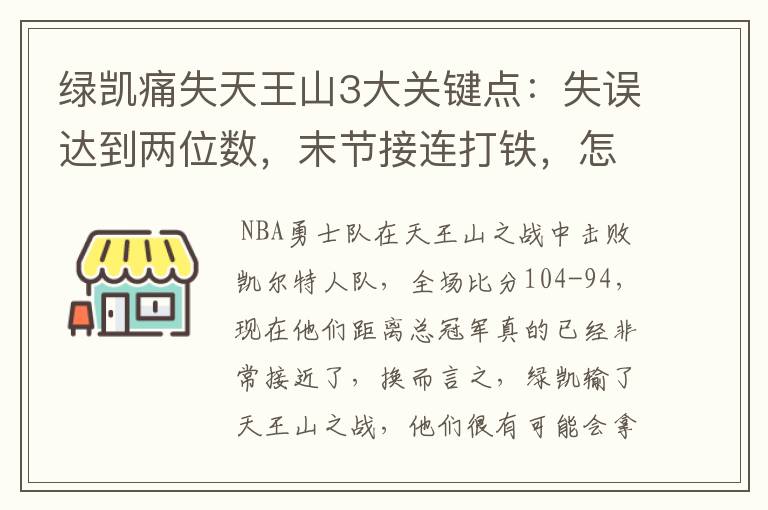 绿凯痛失天王山3大关键点：失误达到两位数，末节接连打铁，怎

NBA勇士队在天王山之战中击败凯尔特人队，全场比分104-94，现在他们距离总冠军真的已经非常接近了，换而言之，绿凯输了天王山之战，他们很有可能会拿